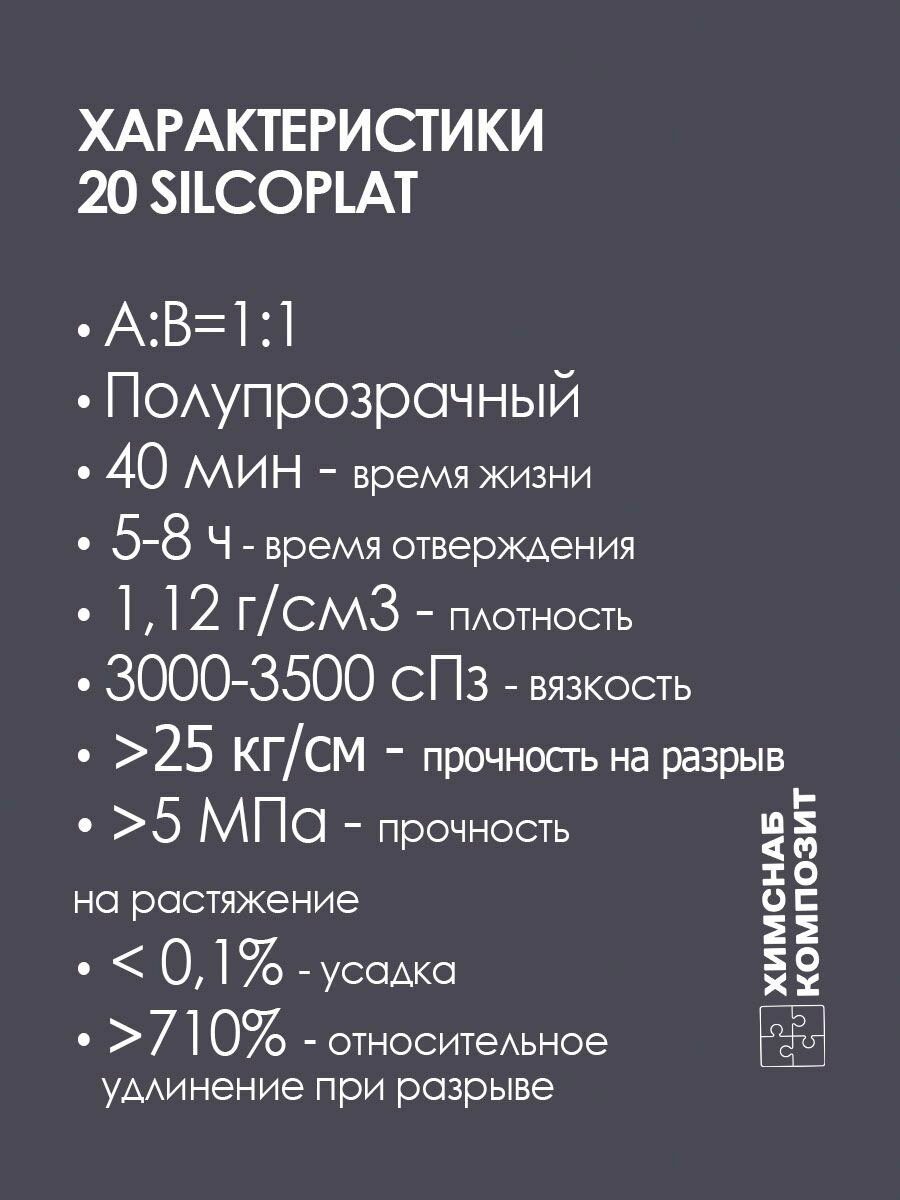 ХАРАКТЕРИСТИКИ
20 SILCOPLAT

• A:B=1:1
• Полупрозрачный
• 40 мин - время жизни
• 5-8 ч - время отверждения
• 1,12 г/см3 - плотность
• 3000-3500 сПз - вязкость
• >25 кг/см - прочность на разрыв
• >5 МПа - прочность на растяжение
• < 0,1% - усадка
• >710% - относительное удлинение при разрыве

ХИМСНАБ
КОМПОЗИТ